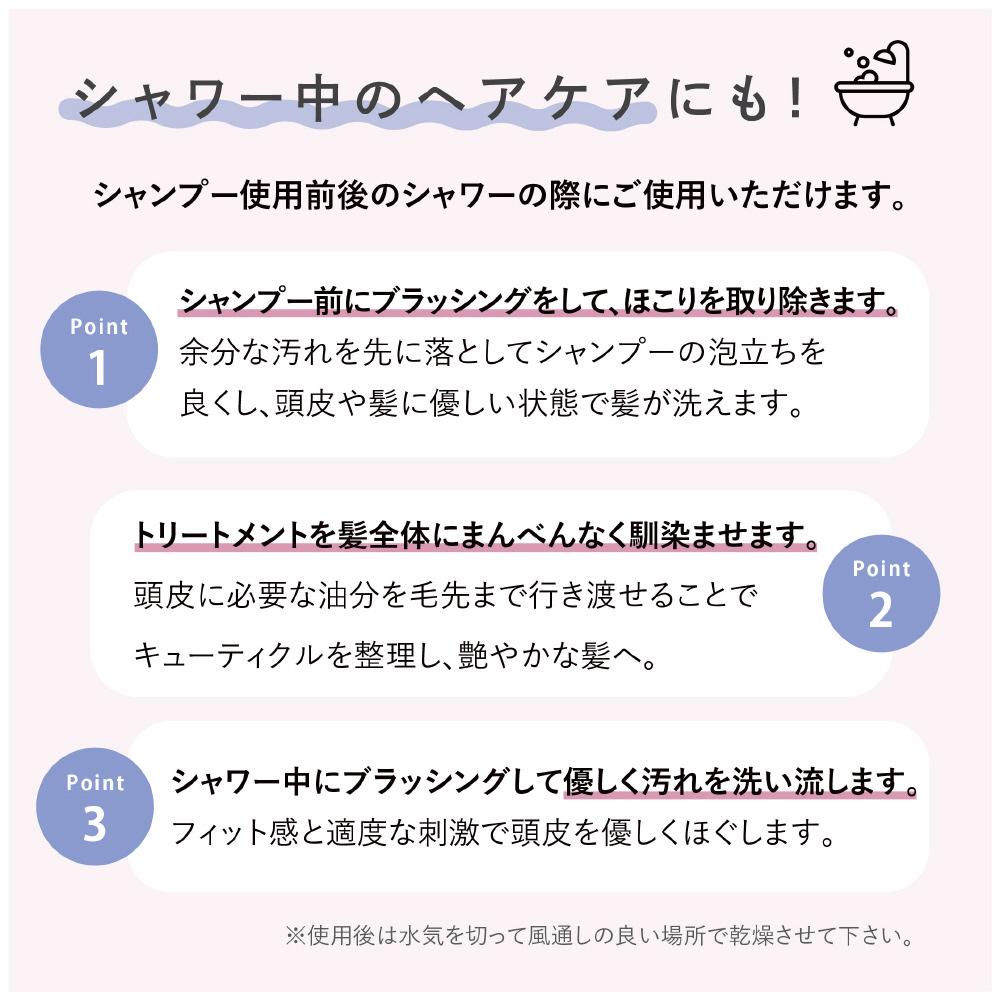 シャワー中のヘアケアにも!

シャンプー使用前後のシャワーの際にご使用いただけます。

Point
1

シャンプー前にブラッシングをして、ほこりを取り除きます。

余分な汚れを先に落としてシャンプーの泡立ちを良くし、頭皮や髪に優しい状態で髪が洗えます。

トリートメントを髪全体にまんべんなく馴染ませます。

頭皮に必要な油分を毛先まで行き渡せることでキューティクルを整理し、艶やかな髪へ。

Point
2

Point
3

シャワー中にブラッシングして優しく汚れを洗い流します。

フィット感と適度な刺激で頭皮を優しくほぐします。

※使用後は水気を切って風通しの良い場所で乾燥させて下さい。